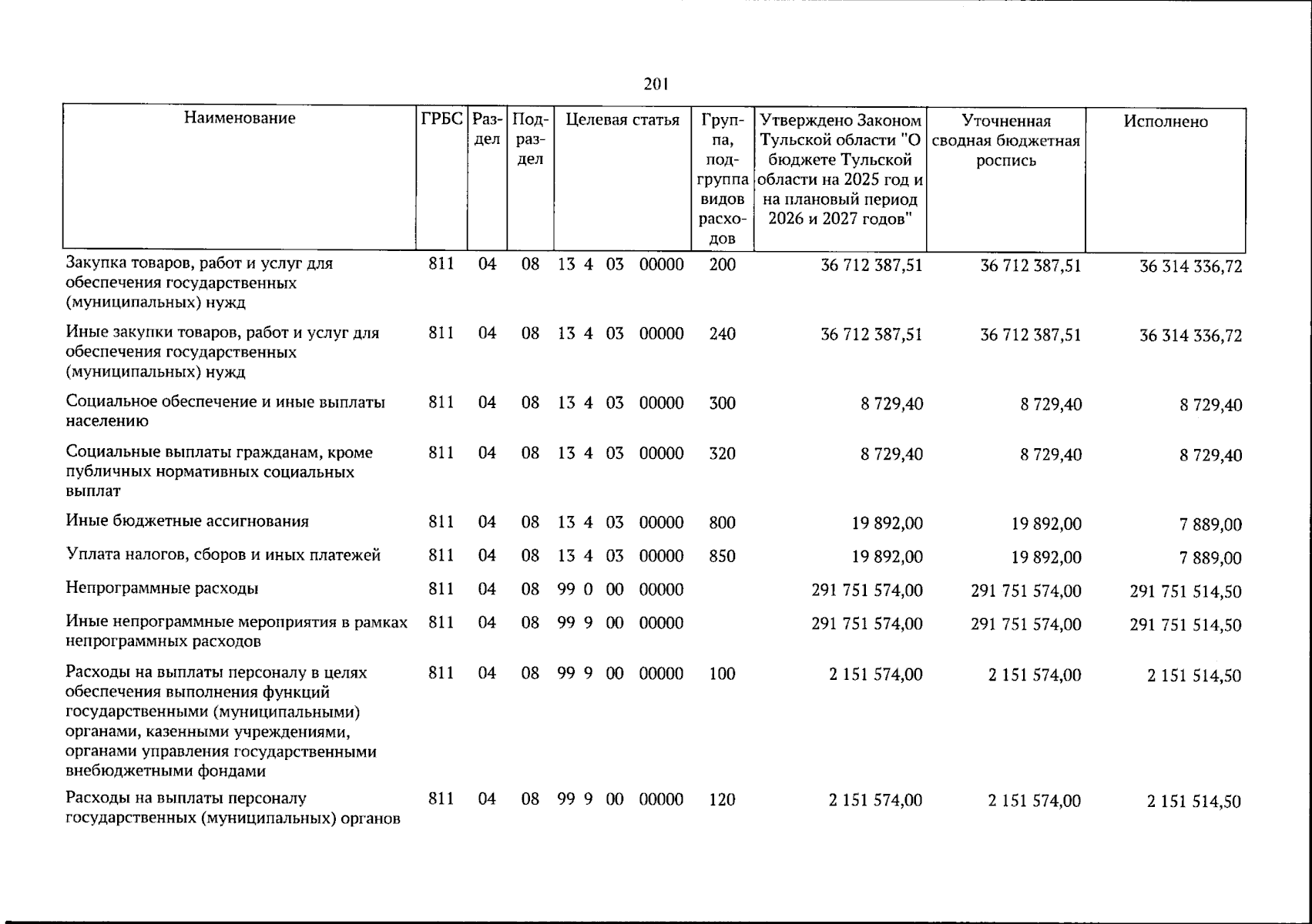 201

| Наименование | ГРБС | Раздел | Подраздел | Целевая статья | Группа, подгруппа видов расходов | Утверждено Законом Тульской области "О бюджете Тульской области на 2025 год и на плановый период 2026 и 2027 годов" | Уточненная сводная бюджетная роспись | Исполнено |
|---|---|---|---|---|---|---|---|---|
| Закупка товаров, работ и услуг для обеспечения государственных (муниципальных) нужд | 811 | 04 | 08 | 13 4 03 00000 | 200 | 36 712 387,51 | 36 712 387,51 | 36 314 336,72 |
| Иные закупки товаров, работ и услуг для обеспечения государственных (муниципальных) нужд | 811 | 04 | 08 | 13 4 03 00000 | 240 | 36 712 387,51 | 36 712 387,51 | 36 314 336,72 |
| Социальное обеспечение и иные выплаты населению | 811 | 04 | 08 | 13 4 03 00000 | 300 | 8 729,40 | 8 729,40 | 8 729,40 |
| Социальные выплаты гражданам, кроме публичных нормативных социальных выплат | 811 | 04 | 08 | 13 4 03 00000 | 320 | 8 729,40 | 8 729,40 | 8 729,40 |
| Иные бюджетные ассигнования | 811 | 04 | 08 | 13 4 03 00000 | 800 | 19 892,00 | 19 892,00 | 7 889,00 |
| Уплата налогов, сборов и иных платежей | 811 | 04 | 08 | 13 4 03 00000 | 850 | 19 892,00 | 19 892,00 | 7 889,00 |
| Непрограммные расходы | 811 | 04 | 08 | 99 0 00 00000 | | 291 751 574,00 | 291 751 574,00 | 291 751 514,50 |
| Иные непрограммные мероприятия в рамках непрограммных расходов | 811 | 04 | 08 | 99 9 00 00000 | | 291 751 574,00 | 291 751 574,00 | 291 751 514,50 |
| Расходы на выплаты персоналу в целях обеспечения выполнения функций государственными (муниципальными) органами, казенными учреждениями, органами управления государственными внебюджетными фондами | 811 | 04 | 08 | 99 9 00 00000 | 100 | 2 151 574,00 | 2 151 574,00 | 2 151 514,50 |
| Расходы на выплаты персоналу государственных (муниципальных) органов | 811 | 04 | 08 | 99 9 00 00000 | 120 | 2 151 574,00 | 2 151 574,00 | 2 151 514,50 |